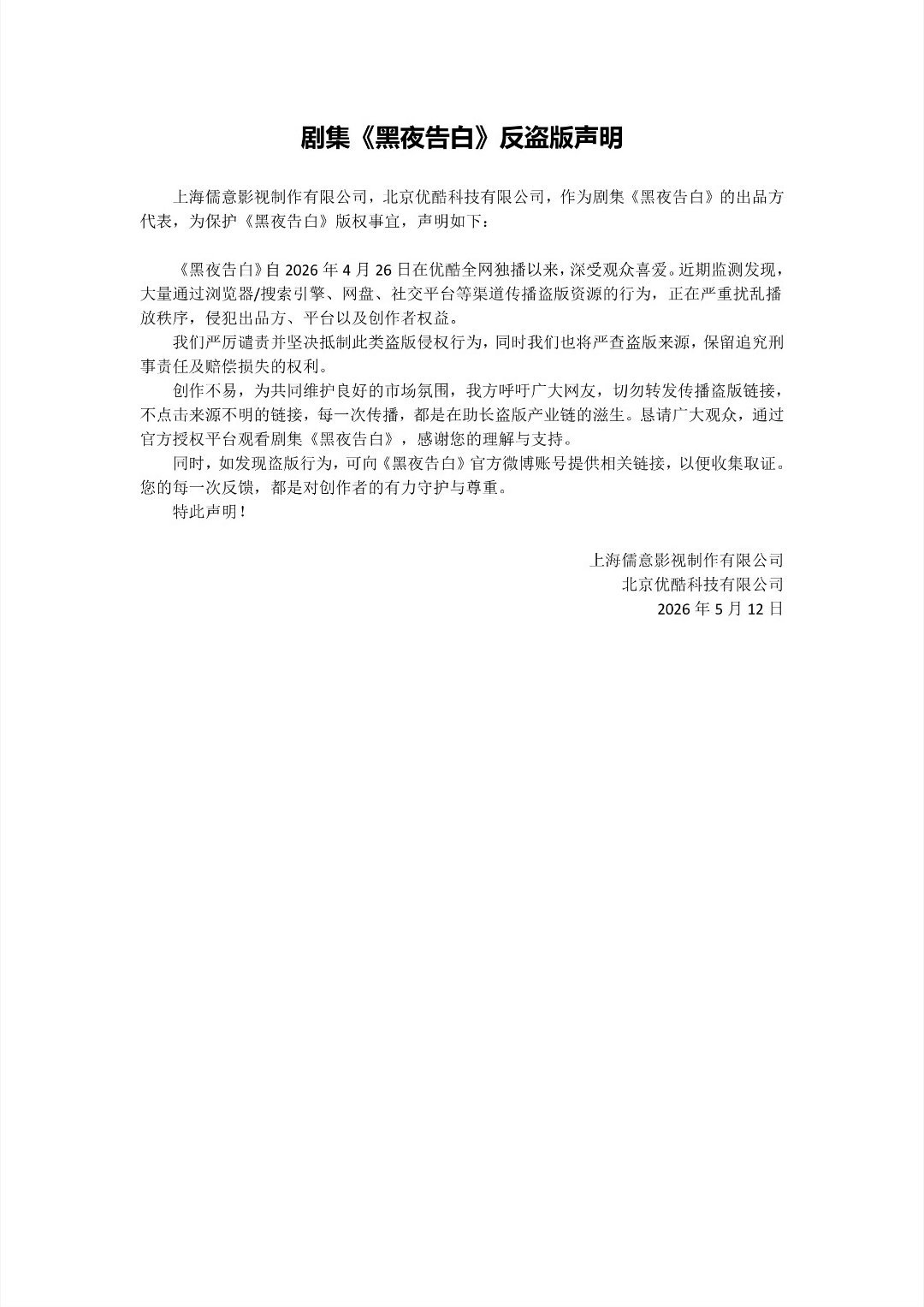 剧集《黑夜告白》反盗版声明

上海儒意影视制作有限公司，北京优酷科技有限公司，作为剧集《黑夜告白》的出品方代表，为保护《黑夜告白》版权事宜，声明如下：

《黑夜告白》自 2026 年 4 月 26 日在优酷全网独播以来，深受观众喜爱。近期监测发现，大量通过浏览器/搜索引擎、网盘、社交平台等渠道传播盗版资源的行为，正在严重扰乱播放秩序，侵犯出品方、平台以及创作者权益。

我们严厉谴责并坚决抵制此类盗版侵权行为，同时我们也将严查盗版来源，保留追究刑事责任及赔偿损失的权利。

创作不易，为共同维护良好的市场氛围，我方呼吁广大网友，切勿转发传播盗版链接，不点击来源不明的链接，每一次传播，都是在助长盗版产业链的滋生。恳请广大观众，通过官方授权平台观看剧集《黑夜告白》，感谢您的理解与支持。

同时，如发现盗版行为，可向《黑夜告白》官方微博账号提供相关链接，以便收集取证。您的每一次反馈，都是对创作者的有力守护与尊重。

特此声明！

上海儒意影视制作有限公司
北京优酷科技有限公司
2026 年 5 月 12 日